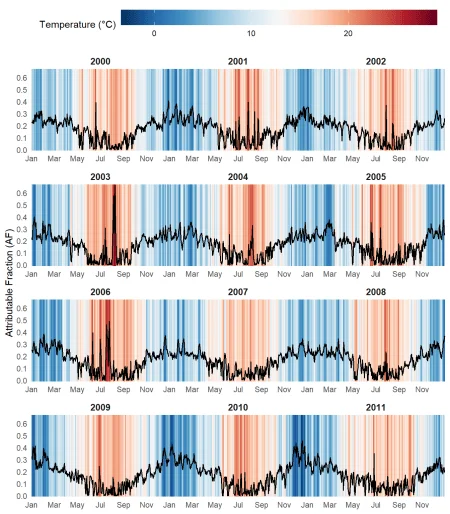 Temperature (°C)
0
10
20

Attributable Fraction (AF)

2000
2001
2002
0.6
0.5
0.4
0.3
0.2
0.1
0.0
Jan Mar May Jul Sep Nov Jan Mar May Jul Sep Nov Jan Mar May Jul Sep Nov

2003
2004
2005
0.6
0.5
0.4
0.3
0.2
0.1
0.0
Jan Mar May Jul Sep Nov Jan Mar May Jul Sep Nov Jan Mar May Jul Sep Nov

2006
2007
2008
0.6
0.5
0.4
0.3
0.2
0.1
0.0
Jan Mar May Jul Sep Nov Jan Mar May Jul Sep Nov Jan Mar May Jul Sep Nov

2009
2010
2011
0.6
0.5
0.4
0.3
0.2
0.1
0.0
Jan Mar May Jul Sep Nov Jan Mar May Jul Sep Nov Jan Mar May Jul Sep Nov